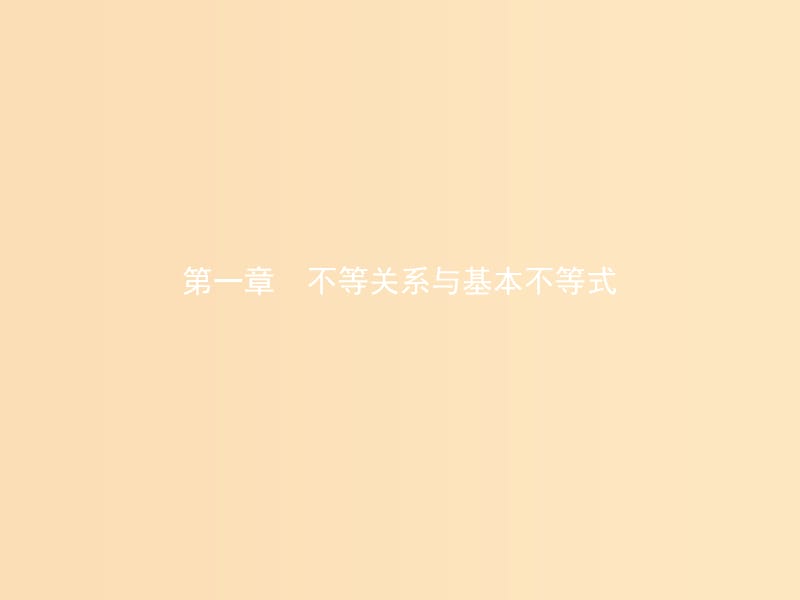 第一章　不等关系与基本不等式